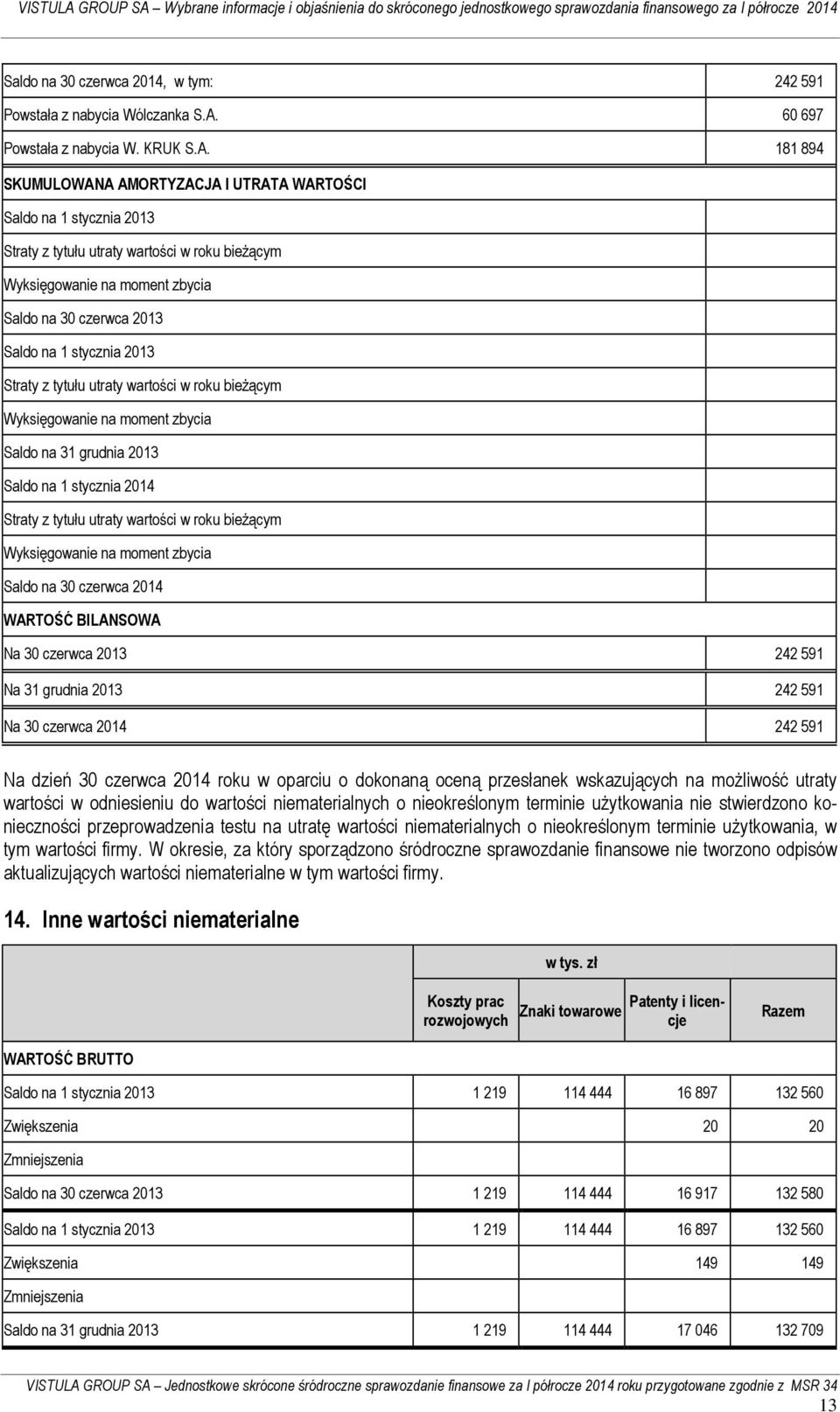 VISTULA GROUP SA – Wybrane informacje i objaśnienia do skróconego jednostkowego sprawozdania finansowego za I półrocze 2014

| | |
|---|---|
| Saldo na 30 czerwca 2014, w tym: | 242 591 |
| Powstała z nabycia Wólczanka S.A. | 60 697 |
| Powstała z nabycia W. KRUK S.A. | 181 894 |
| SKUMULOWANA AMORTYZACJA I UTRATA WARTOŚCI | |
| Saldo na 1 stycznia 2013 | |
| Straty z tytułu utraty wartości w roku bieżącym | |
| Wyksięgowanie na moment zbycia | |
| Saldo na 30 czerwca 2013 | |
| Saldo na 1 stycznia 2013 | |
| Straty z tytułu utraty wartości w roku bieżącym | |
| Wyksięgowanie na moment zbycia | |
| Saldo na 31 grudnia 2013 | |
| Saldo na 1 stycznia 2014 | |
| Straty z tytułu utraty wartości w roku bieżącym | |
| Wyksięgowanie na moment zbycia | |
| Saldo na 30 czerwca 2014 | |
| WARTOŚĆ BILANSOWA | |
| Na 30 czerwca 2013 | 242 591 |
| Na 31 grudnia 2013 | 242 591 |
| Na 30 czerwca 2014 | 242 591 |

Na dzień 30 czerwca 2014 roku w oparciu o dokonaną oceną przesłanek wskazujących na możliwość utraty wartości w odniesieniu do wartości niematerialnych o nieokreślonym terminie użytkowania nie stwierdzono konieczności przeprowadzenia testu na utratę wartości niematerialnych o nieokreślonym terminie użytkowania, w tym wartości firmy. W okresie, za który sporządzono śródroczne sprawozdanie finansowe nie tworzono odpisów aktualizujących wartości niematerialne w tym wartości firmy.

14. Inne wartości niematerialne

| | w tys. zł | | | |
|---|---|---|---|---|
| | Koszty prac rozwojowych | Znaki towarowe | Patenty i licencje | Razem |
| WARTOŚĆ BRUTTO | | | | |
| Saldo na 1 stycznia 2013 | 1 219 | 114 444 | 16 897 | 132 560 |
| Zwiększenia | | | 20 | 20 |
| Zmniejszenia | | | | |
| Saldo na 30 czerwca 2013 | 1 219 | 114 444 | 16 917 | 132 580 |
| Saldo na 1 stycznia 2013 | 1 219 | 114 444 | 16 897 | 132 560 |
| Zwiększenia | | | 149 | 149 |
| Zmniejszenia | | | | |
| Saldo na 31 grudnia 2013 | 1 219 | 114 444 | 17 046 | 132 709 |

VISTULA GROUP SA – Jednostkowe skrócone śródroczne sprawozdanie finansowe za I półrocze 2014 roku przygotowane zgodnie z MSR 34
13